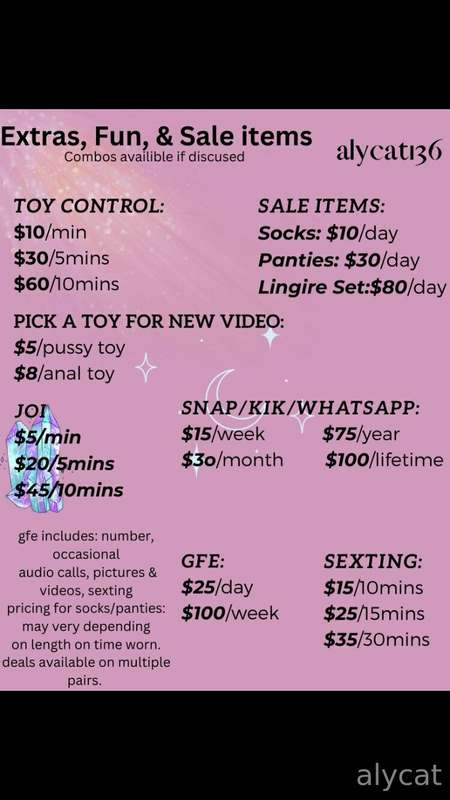 Extras, Fun, & Sale items
Combos availible if discused

alycat136

TOY CONTROL:
$10/min
$30/5mins
$60/10mins

SALE ITEMS:
Socks: $10/day
Panties: $30/day
Lingire Set:$80/day

PICK A TOY FOR NEW VIDEO:
$5/pussy toy
$8/anal toy

JOI
$5/min
$20/5mins
$45/10mins

SNAP/KIK/WHATSAPP:
$15/week
$3o/month
$75/year
$100/lifetime

gfe includes: number, occasional audio calls, pictures & videos, sexting pricing for socks/panties: may very depending on length on time worn. deals available on multiple pairs.

GFE:
$25/day
$100/week

SEXTING:
$15/10mins
$25/15mins
$35/30mins

alycat